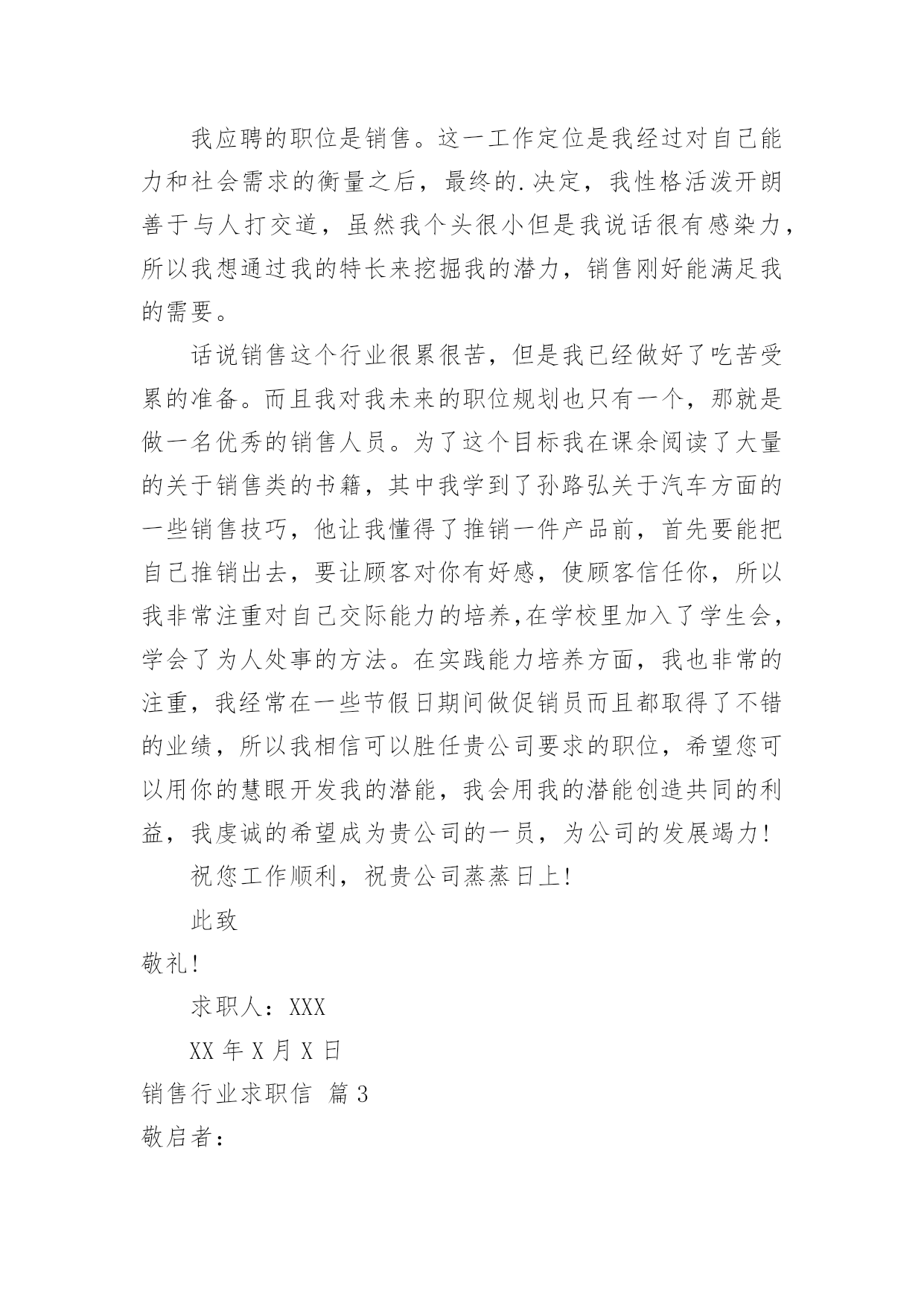 我应聘的职位是销售。这一工作定位是我经过对自己能力和社会需求的衡量之后，最终的.决定，我性格活泼开朗善于与人打交道，虽然我个头很小但是我说话很有感染力，所以我想通过我的特长来挖掘我的潜力，销售刚好能满足我的需要。

话说销售这个行业很累很苦，但是我已经做好了吃苦受累的准备。而且我对我未来的职位规划也只有一个，那就是做一名优秀的销售人员。为了这个目标我在课余阅读了大量的关于销售类的书籍，其中我学到了孙路弘关于汽车方面的一些销售技巧，他让我懂得了推销一件产品前，首先要能把自己推销出去，要让顾客对你有好感，使顾客信任你，所以我非常注重对自己交际能力的培养,在学校里加入了学生会，学会了为人处事的方法。在实践能力培养方面，我也非常的注重，我经常在一些节假日期间做促销员而且都取得了不错的业绩，所以我相信可以胜任贵公司要求的职位，希望您可以用你的慧眼开发我的潜能，我会用我的潜能创造共同的利益，我虔诚的希望成为贵公司的一员，为公司的发展竭力！

祝您工作顺利，祝贵公司蒸蒸日上！

此致

敬礼！

求职人：XXX

XX 年 X 月 X 日

销售行业求职信 篇 3

敬启者：